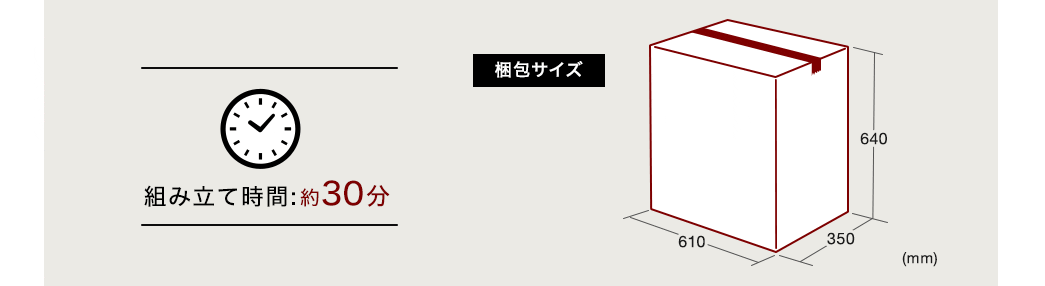 組み立て時間:約30分

梱包サイズ

640

610

350

(mm)